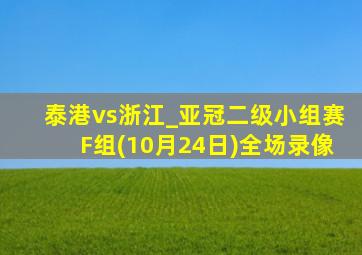 泰港vs浙江_亚冠二级小组赛F组(10月24日)全场录像